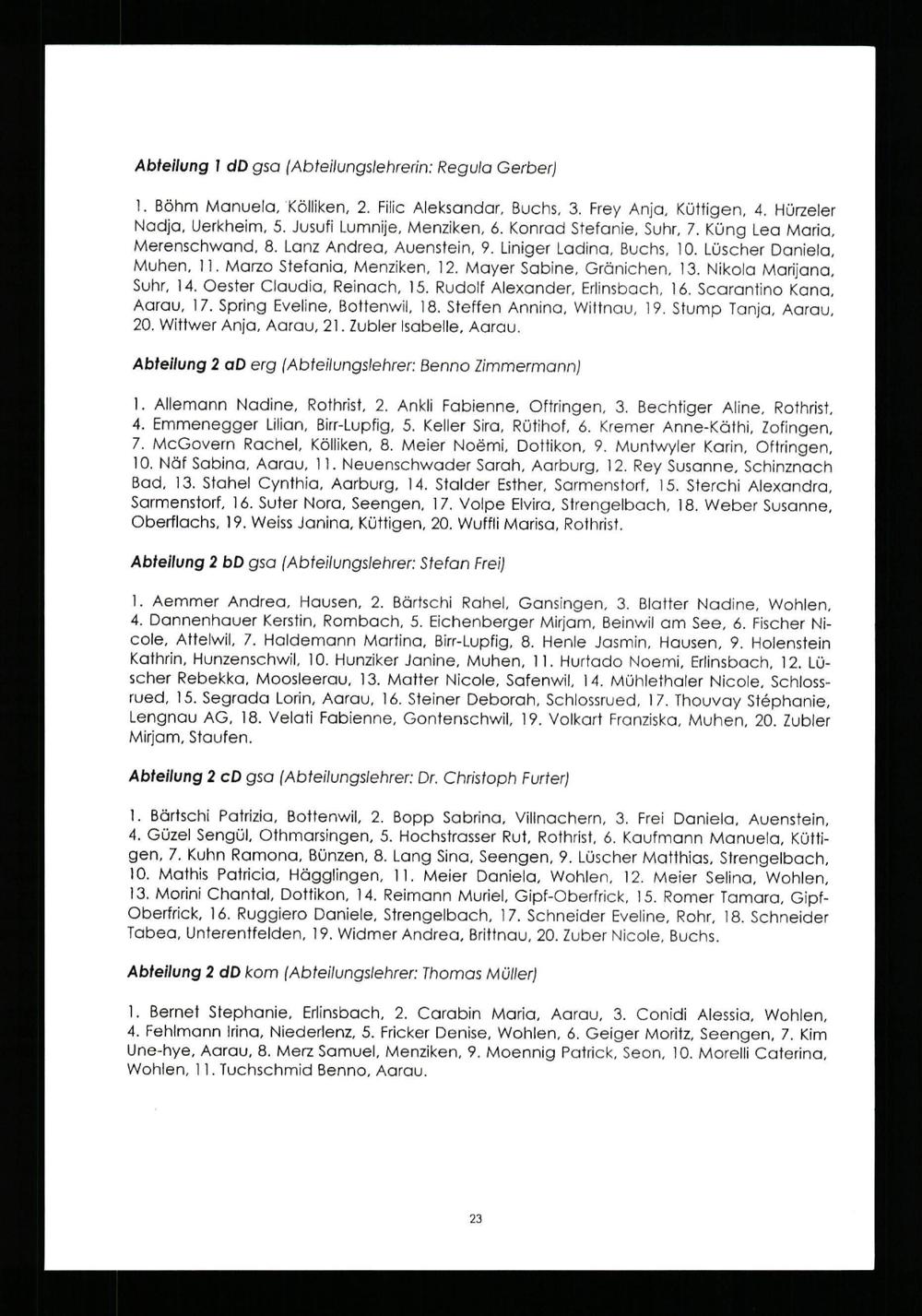 Abteilung 1 dD gsa (Abteilungslehrerin: Regula Gerber)

1. Böhm Manuela, Kölliken, 2. Filic Aleksandar, Buchs, 3. Frey Anja, Küttigen, 4. Hürzeler Nadja, Uerkheim, 5. Jusufi Lumnije, Menziken, 6. Konrad Stefanie, Suhr, 7. Küng Lea Maria, Merenschwand, 8. Lanz Andrea, Auenstein, 9. Liniger Ladina, Buchs, 10. Lüscher Daniela, Muhen, 11. Marzo Stefania, Menziken, 12. Mayer Sabine, Gränichen, 13. Nikola Marijana, Suhr, 14. Oester Claudia, Reinach, 15. Rudolf Alexander, Erlinsbach, 16. Scarantino Kana, Aarau, 17. Spring Eveline, Bottenwil, 18. Steffen Annina, Wittnau, 19. Stump Tanja, Aarau, 20. Wittwer Anja, Aarau, 21. Zubler Isabelle, Aarau.

Abteilung 2 aD erg (Abteilungslehrer: Benno Zimmermann)

1. Allemann Nadine, Rothrist, 2. Ankli Fabienne, Oftringen, 3. Bechtiger Aline, Rothrist, 4. Emmenegger Lilian, Birr-Lupfig, 5. Keller Sira, Rütihof, 6. Kremer Anne-Käthi, Zofingen, 7. McGovern Rachel, Kölliken, 8. Meier Noëmi, Dottikon, 9. Muntwyler Karin, Oftringen, 10. Näf Sabina, Aarau, 11. Neuenschwader Sarah, Aarburg, 12. Rey Susanne, Schinznach Bad, 13. Stahel Cynthia, Aarburg, 14. Stalder Esther, Sarmenstorf, 15. Sterchi Alexandra, Sarmenstorf, 16. Suter Nora, Seengen, 17. Volpe Elvira, Strengelbach, 18. Weber Susanne, Oberflachs, 19. Weiss Janina, Küttigen, 20. Wuffli Marisa, Rothrist.

Abteilung 2 bD gsa (Abteilungslehrer: Stefan Frei)

1. Aemmer Andrea, Hausen, 2. Bärtschi Rahel, Gansingen, 3. Blatter Nadine, Wohlen, 4. Dannenhauer Kerstin, Rombach, 5. Eichenberger Mirjam, Beinwil am See, 6. Fischer Nicole, Attelwil, 7. Haldemann Martina, Birr-Lupfig, 8. Henle Jasmin, Hausen, 9. Holenstein Kathrin, Hunzenschwil, 10. Hunziker Janine, Muhen, 11. Hurtado Noemi, Erlinsbach, 12. Lüscher Rebekka, Moosleerau, 13. Matter Nicole, Safenwil, 14. Mühlethaler Nicole, Schlossrued, 15. Segrada Lorin, Aarau, 16. Steiner Deborah, Schlossrued, 17. Thouvay Stéphanie, Lengnau AG, 18. Velati Fabienne, Gontenschwil, 19. Volkart Franziska, Muhen, 20. Zubler Mirjam, Staufen.

Abteilung 2 cD gsa (Abteilungslehrer: Dr. Christoph Furter)

1. Bärtschi Patrizia, Bottenwil, 2. Bopp Sabrina, Villnachern, 3. Frei Daniela, Auenstein, 4. Güzel Sengül, Othmarsingen, 5. Hochstrasser Rut, Rothrist, 6. Kaufmann Manuela, Küttigen, 7. Kuhn Ramona, Bünzen, 8. Lang Sina, Seengen, 9. Lüscher Matthias, Strengelbach, 10. Mathis Patricia, Hägglingen, 11. Meier Daniela, Wohlen, 12. Meier Selina, Wohlen, 13. Morini Chantal, Dottikon, 14. Reimann Muriel, Gipf-Oberfrick, 15. Romer Tamara, Gipf-Oberfrick, 16. Ruggiero Daniele, Strengelbach, 17. Schneider Eveline, Rohr, 18. Schneider Tabea, Unterentfelden, 19. Widmer Andrea, Brittnau, 20. Zuber Nicole, Buchs.

Abteilung 2 dD kom (Abteilungslehrer: Thomas Müller)

1. Bernet Stephanie, Erlinsbach, 2. Carabin Maria, Aarau, 3. Conidi Alessia, Wohlen, 4. Fehlmann Irina, Niederlenz, 5. Fricker Denise, Wohlen, 6. Geiger Moritz, Seengen, 7. Kim Une-hye, Aarau, 8. Merz Samuel, Menziken, 9. Moennig Patrick, Seon, 10. Morelli Caterina, Wohlen, 11. Tuchschmid Benno, Aarau.

23